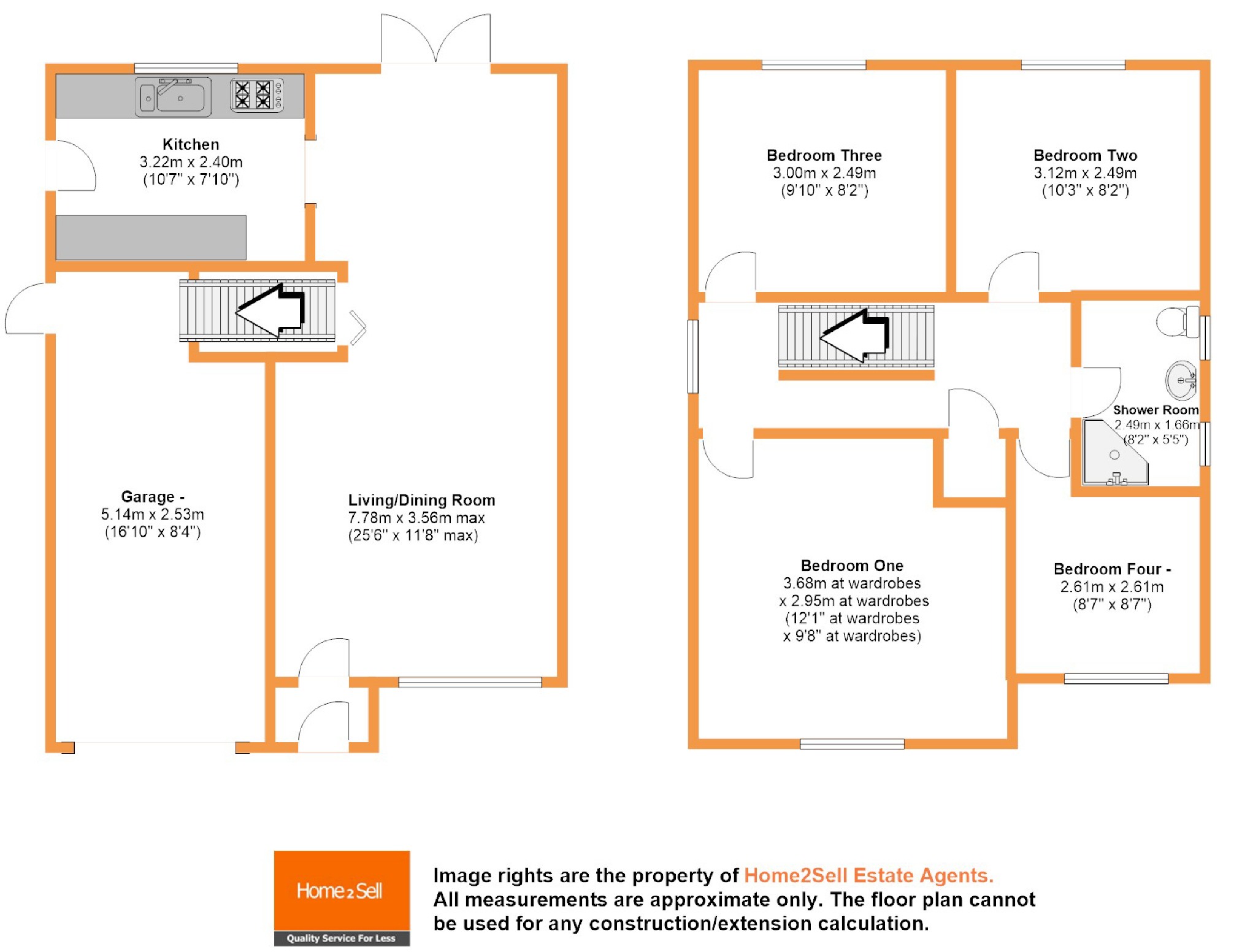 Kitchen
3.22m x 2.40m
(10'7" x 7'10")

Garage -
5.14m x 2.53m
(16'10" x 8'4")

Living/Dining Room
7.78m x 3.56m max
(25'6" x 11'8" max)

Bedroom Three
3.00m x 2.49m
(9'10" x 8'2")

Bedroom Two
3.12m x 2.49m
(10'3" x 8'2")

Shower Room
2.49m x 1.66m
(8'2" x 5'5")

Bedroom One
3.68m at wardrobes
x 2.95m at wardrobes
(12'1" at wardrobes
x 9'8" at wardrobes)

Bedroom Four -
2.61m x 2.61m
(8'7" x 8'7")

Home2Sell
Quality Service For Less

Image rights are the property of Home2Sell Estate Agents.
All measurements are approximate only. The floor plan cannot be used for any construction/extension calculation.